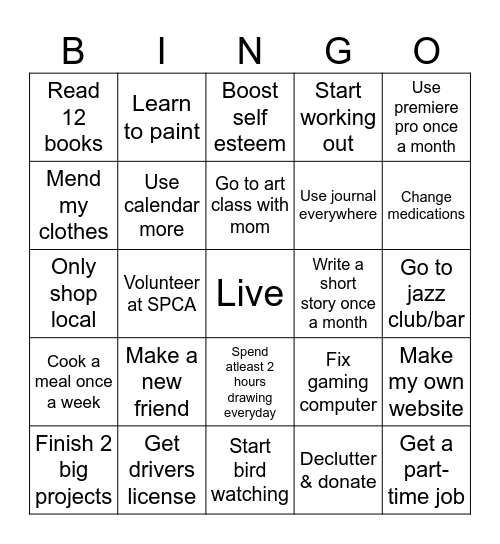 | B | I | N | G | O |
|---|---|---|---|---|
| Read 12 books | Learn to paint | Boost self esteem | Start working out | Use premiere pro once a month |
| Mend my clothes | Use calendar more | Go to art class with mom | Use journal everywhere | Change medications |
| Only shop local | Volunteer at SPCA | Live | Write a short story once a month | Go to jazz club/bar |
| Cook a meal once a week | Make a new friend | Spend atleast 2 hours drawing everyday | Fix gaming computer | Make my own website |
| Finish 2 big projects | Get drivers license | Start bird watching | Declutter & donate | Get a part-time job |